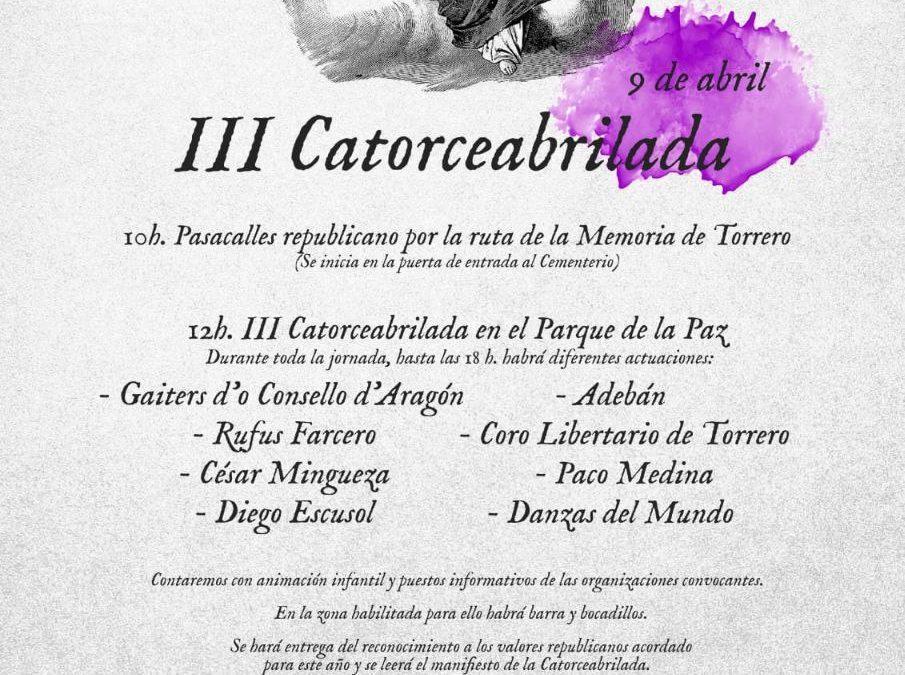 9 de abril
III Catorceabrilada

10h. Pasacalles republicano por la ruta de la Memoria de Torrero
(Se inicia en la puerta de entrada al Cementerio)

12h. III Catorceabrilada en el Parque de la Paz
Durante toda la jornada, hasta las 18 h. habrá diferentes actuaciones:

- Gaiters d'o Consello d'Aragón
- Rufus Farcero
- César Mingueza
- Diego Escusol

- Adebán
- Coro Libertario de Torrero
- Paco Medina
- Danzas del Mundo

Contaremos con animación infantil y puestos informativos de las organizaciones convocantes.

En la zona habilitada para ello habrá barra y bocadillos.

Se hará entrega del reconocimiento a los valores republicanos acordado para este año y se leerá el manifiesto de la Catorceabrilada.